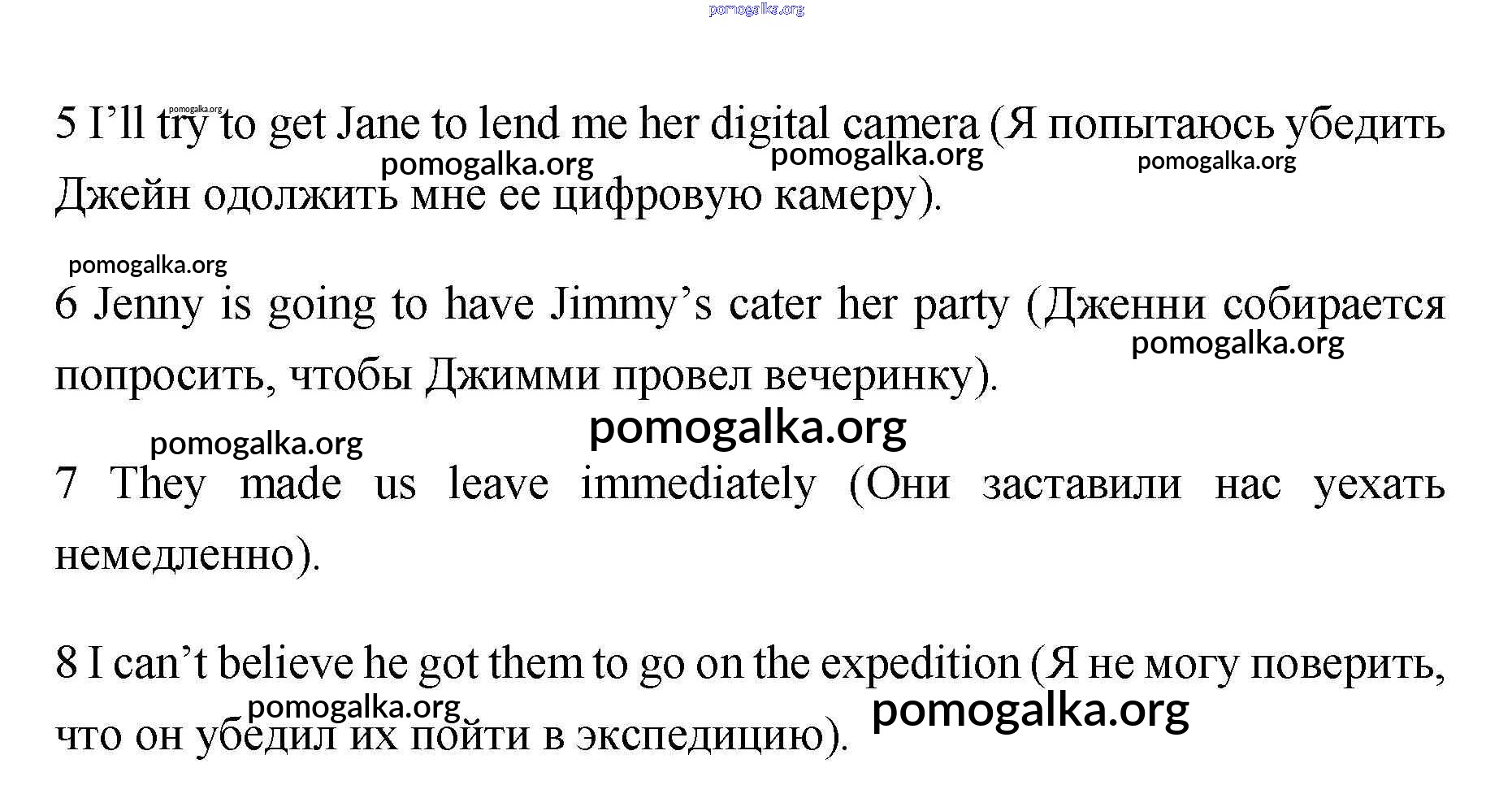 5 I'll try to get Jane to lend me her digital camera (Я попытаюсь убедить Джейн одолжить мне ее цифровую камеру).

6 Jenny is going to have Jimmy's cater her party (Дженни собирается попросить, чтобы Джимми провел вечеринку).

7 They made us leave immediately (Они заставили нас уехать немедленно).

8 I can't believe he got them to go on the expedition (Я не могу поверить, что он убедил их пойти в экспедицию).

pomogalka.org